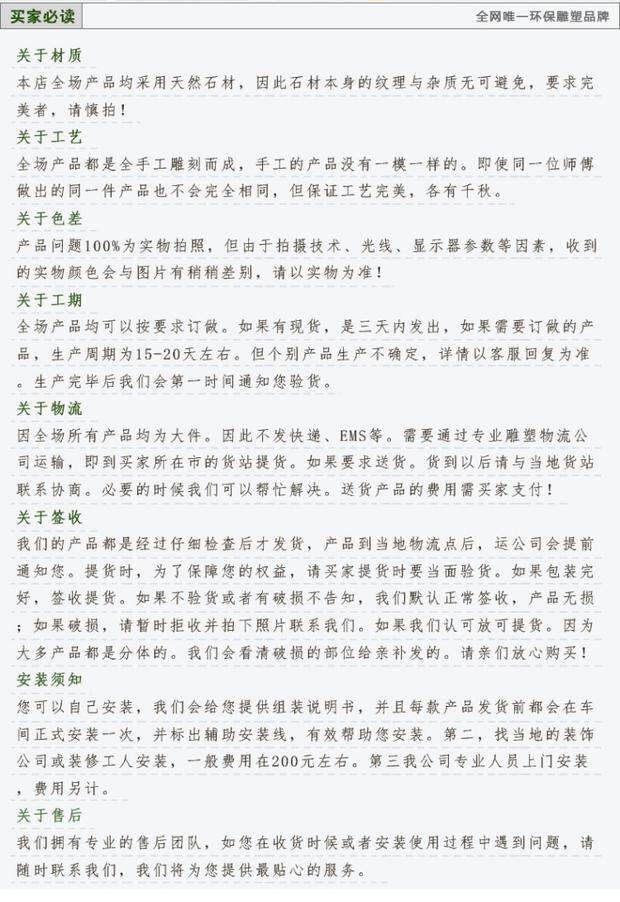 买家必读

全网唯一环保雕塑品牌

关于材质

本店全场产品均采用天然石材，因此石材本身的纹理与杂质无可避免，要求完美者，请慎拍！

关于工艺

全场产品都是全手工雕刻而成，手工的产品没有一模一样的。即使同一位师傅做出的同一件产品也不会完全相同，但保证工艺完美，各有千秋。

关于色差

产品问题100%为实物拍照，但由于拍摄技术、光线、显示器参数等因素，收到的实物颜色会与图片有稍稍差别，请以实物为准！

关于工期

全场产品均可以按要求订做。如果有现货，是三天内发出，如果需要订做的产品，生产周期为15-20天左右。但个别产品生产不确定，详情以客服回复为准。生产完毕后我们会第一时间通知您验货。

关于物流

因全场所有产品均为大件。因此不发快递、EMS等。需要通过专业雕塑物流公司运输，即到买家所在市的货站提货。如果要求送货。货到以后请与当地货站联系协商。必要的时候我们可以帮忙解决。送货产品的费用需买家支付！

关于签收

我们的产品都是经过仔细检查后才发货，产品到当地物流点后，运公司会提前通知您。提货时，为了保障您的权益，请买家提货时要当面验货。如果包装完好，签收提货。如果不验货或者有破损不告知，我们默认正常签收，产品无损；如果破损，请暂时拒收并拍下照片联系我们。如果我们认可放可提货。因为大多产品都是分体的。我们会看清破损的部位给亲补发的。请亲们放心购买！

安装须知

您可以自己安装，我们会给您提供组装说明书，并且每款产品发货前都会在车间正式安装一次，并标出辅助安装线，有效帮助您安装。第二，找当地的装饰公司或装修工人安装，一般费用在200元左右。第三我公司专业人员上门安装，费用另计。

关于售后

我们拥有专业的售后团队，如您在收货时候或者安装使用过程中遇到问题，请随时联系我们，我们将为您提供最贴心的服务。